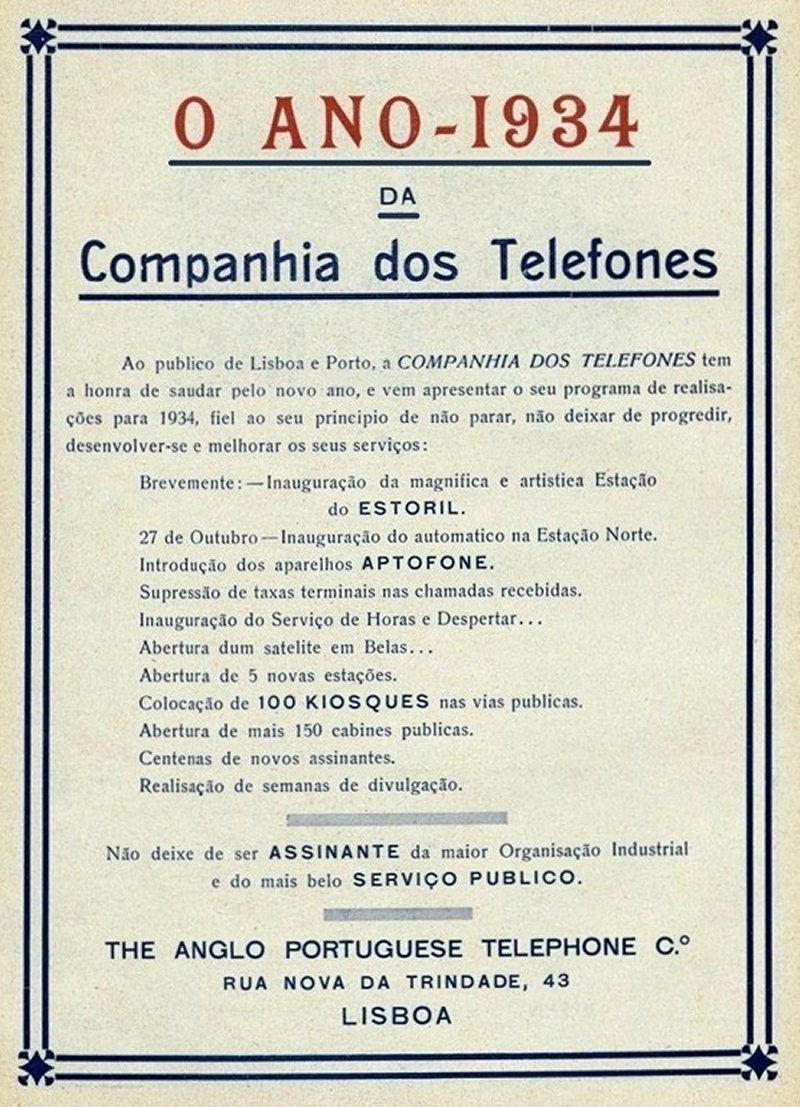 O ANO-1934

DA

Companhia dos Telefones

Ao publico de Lisboa e Porto, a COMPANHIA DOS TELEFONES tem a honra de saudar pelo novo ano, e vem apresentar o seu programa de realisações para 1934, fiel ao seu principio de não parar, não deixar de progredir, desenvolver-se e melhorar os seus serviços:

Brevemente: — Inauguração da magnifica e artistica Estação do ESTORIL.
27 de Outubro — Inauguração do automatico na Estação Norte.
Introdução dos aparelhos APTOFONE.
Supressão de taxas terminais nas chamadas recebidas.
Inauguração do Serviço de Horas e Despertar...
Abertura dum satelite em Belas...
Abertura de 5 novas estações.
Colocação de 100 KIOSQUES nas vias publicas.
Abertura de mais 150 cabines publicas.
Centenas de novos assinantes.
Realisação de semanas de divulgação.

Não deixe de ser ASSINANTE da maior Organisação Industrial e do mais belo SERVIÇO PUBLICO.

THE ANGLO PORTUGUESE TELEPHONE C.º
RUA NOVA DA TRINDADE, 43
LISBOA